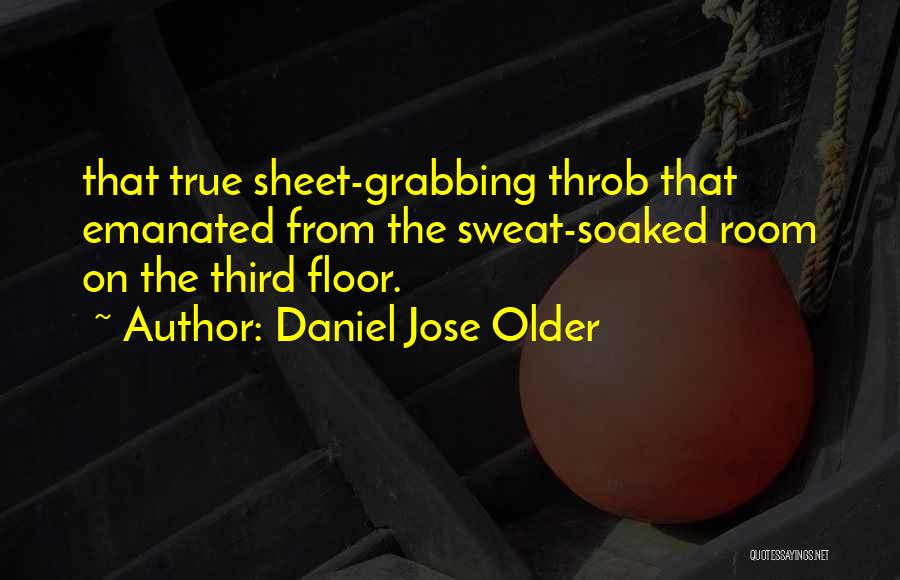 that true sheet-grabbing throb that emanated from the sweat-soaked room on the third floor.

~ Author: Daniel Jose Older

QUOTESSAYINGS.NET